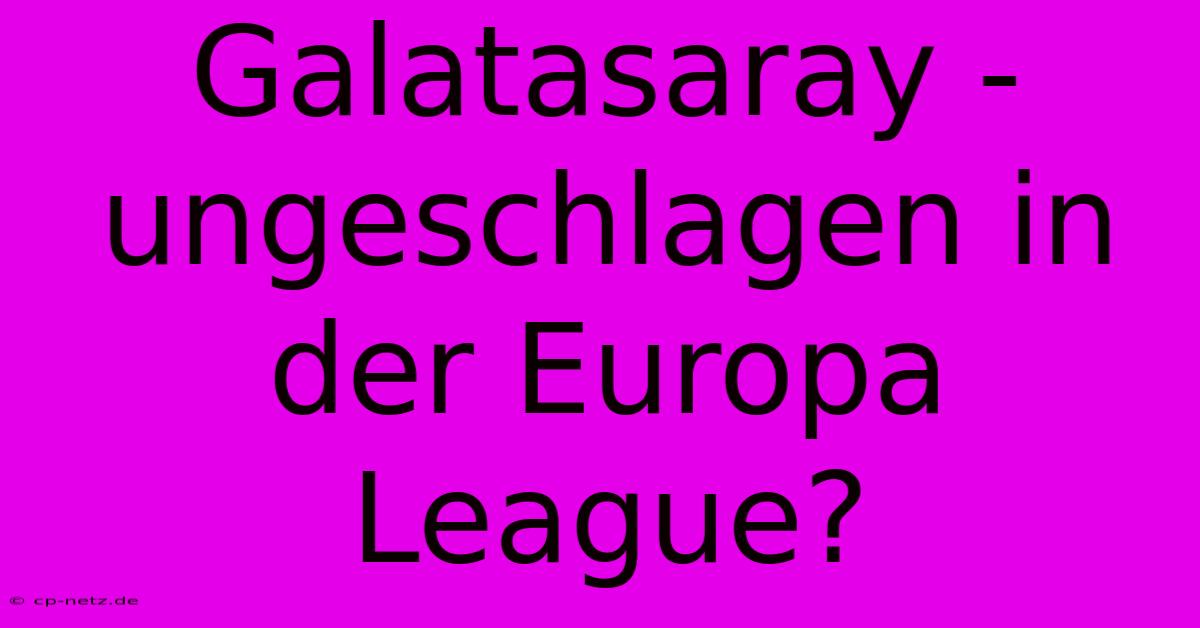 Galatasaray - ungeschlagen in der Europa League?

© cp-netz.de